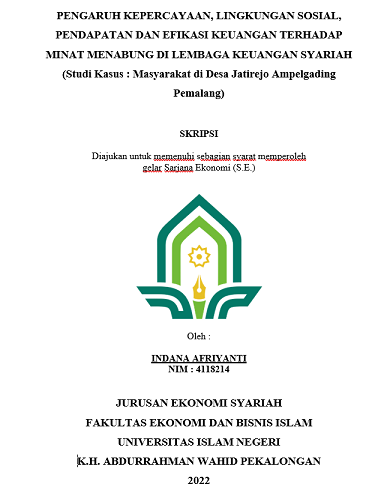 PENGARUH KEPERCAYAAN, LINGKUNGAN SOSIAL, PENDAPATAN DAN EFIKASI KEUANGAN TERHADAP MINAT MENABUNG DI LEMBAGA KEUANGAN SYARIAH (Studi Kasus : Masyarakat di Desa Jatirejo Ampelgading Pemalang)

SKRIPSI

Diajukan untuk memenuhi sebagian syarat memperoleh gelar Sarjana Ekonomi (S.E.)

Oleh :

INDANA AFRIYANTI
NIM : 4118214

JURUSAN EKONOMI SYARIAH
FAKULTAS EKONOMI DAN BISNIS ISLAM
UNIVERSITAS ISLAM NEGERI
K.H. ABDURRAHMAN WAHID PEKALONGAN
2022